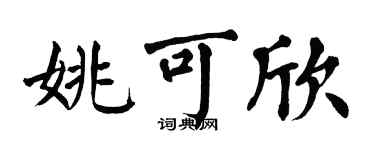 姚可欣

词典网